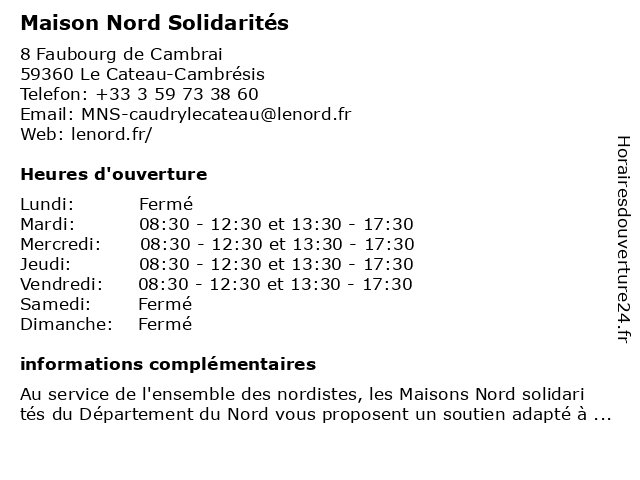 Maison Nord Solidarités

8 Faubourg de Cambrai
59360 Le Cateau-Cambrésis
Telefon: +33 3 59 73 38 60
Email: MNS-caudrylecateau@lenord.fr
Web: lenord.fr/

Heures d'ouverture

| | |
|---|---|
| Lundi: | Fermé |
| Mardi: | 08:30 - 12:30 et 13:30 - 17:30 |
| Mercredi: | 08:30 - 12:30 et 13:30 - 17:30 |
| Jeudi: | 08:30 - 12:30 et 13:30 - 17:30 |
| Vendredi: | 08:30 - 12:30 et 13:30 - 17:30 |
| Samedi: | Fermé |
| Dimanche: | Fermé |

informations complémentaires

Au service de l'ensemble des nordistes, les Maisons Nord solidari tés du Département du Nord vous proposent un soutien adapté à ...

Horairesdouverture24.fr